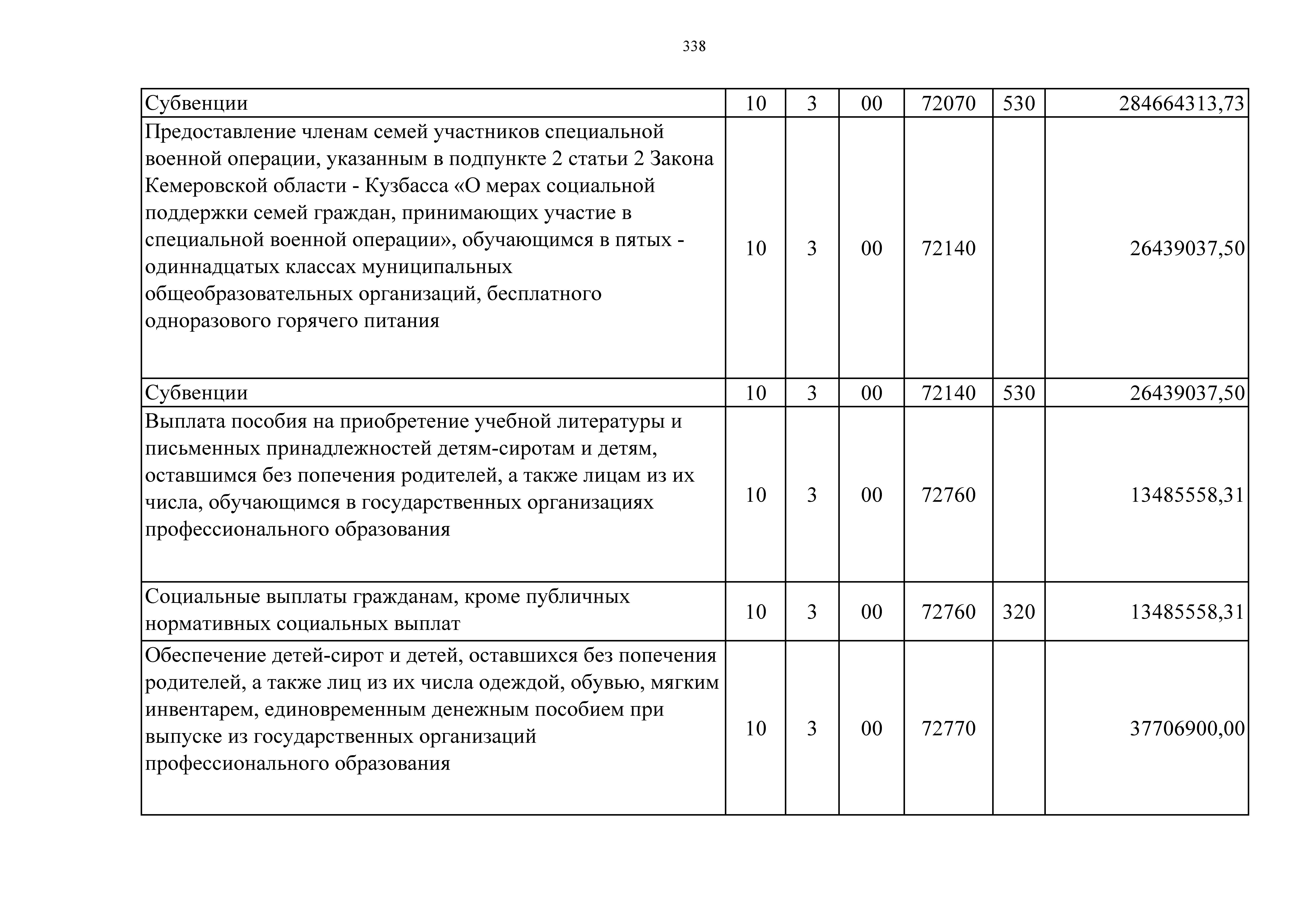 338

| | | | | | | |
|---|---|---|---|---|---|---|
| Субвенции | 10 | 3 | 00 | 72070 | 530 | 284664313,73 |
| Предоставление членам семей участников специальной военной операции, указанным в подпункте 2 статьи 2 Закона Кемеровской области - Кузбасса «О мерах социальной поддержки семей граждан, принимающих участие в специальной военной операции», обучающимся в пятых - одиннадцатых классах муниципальных общеобразовательных организаций, бесплатного одноразового горячего питания | 10 | 3 | 00 | 72140 | | 26439037,50 |
| Субвенции | 10 | 3 | 00 | 72140 | 530 | 26439037,50 |
| Выплата пособия на приобретение учебной литературы и письменных принадлежностей детям-сиротам и детям, оставшимся без попечения родителей, а также лицам из их числа, обучающимся в государственных организациях профессионального образования | 10 | 3 | 00 | 72760 | | 13485558,31 |
| Социальные выплаты гражданам, кроме публичных нормативных социальных выплат | 10 | 3 | 00 | 72760 | 320 | 13485558,31 |
| Обеспечение детей-сирот и детей, оставшихся без попечения родителей, а также лиц из их числа одеждой, обувью, мягким инвентарем, единовременным денежным пособием при выпуске из государственных организаций профессионального образования | 10 | 3 | 00 | 72770 | | 37706900,00 |